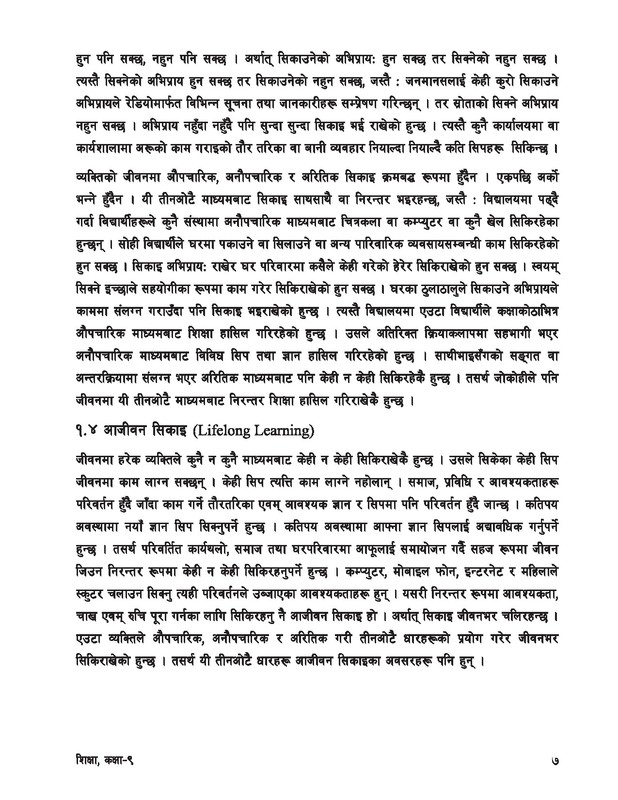 हुन पनि सक्छ, नहुन पनि सक्छ । अर्थात् सिकाउनेको अभिप्राय: हुन सक्छ तर सिक्नेको नहुन सक्छ । त्यस्तै सिक्नेको अभिप्राय हुन सक्छ तर सिकाउनेको नहुन सक्छ, जस्तै : जनमानसलाई केही कुरो सिकाउने अभिप्रायले रेडियोमार्फत विभिन्न सूचना तथा जानकारीहरू सम्प्रेषण गरिन्छन् । तर स्रोताको सिक्ने अभिप्राय नहुन सक्छ । अभिप्राय नहुँदा नहुँदै पनि सुन्दा सुन्दा सिकाइ भई राखेको हुन्छ । त्यस्तै कुनै कार्यालयमा वा कार्यशालामा अरूको काम गराइको तौर तरिका वा बानी व्यवहार नियाल्दा नियाल्दै कति सिपहरू सिकिन्छ ।

व्यक्तिको जीवनमा औपचारिक, अनौपचारिक र अरितिक सिकाइ क्रमबद्ध रूपमा हुँदैन । एकपछि अर्को भन्ने हुँदैन । यी तीनओटै माध्यमबाट सिकाइ साथसाथै वा निरन्तर भइरहन्छ, जस्तै : विद्यालयमा पढ्दै गर्दा विद्यार्थीहरूले कुनै संस्थामा अनौपचारिक माध्यमबाट चित्रकला वा कम्प्युटर वा कुनै खेल सिकिरहेका हुन्छन् । सोही विद्यार्थीले घरमा पकाउने वा सिलाउने वा अन्य पारिवारिक व्यवसायसम्बन्धी काम सिकिरहेको हुन सक्छ । सिकाइ अभिप्राय: राखेर घर परिवारमा कसैले केही गरेको हेरेर सिकिराखेको हुन सक्छ । स्वयम् सिक्ने इच्छाले सहयोगीका रूपमा काम गरेर सिकिराखेको हुन सक्छ । घरका ठुलाठालुले सिकाउने अभिप्रायले काममा संलग्न गराउँदा पनि सिकाइ भइराखेको हुन्छ । त्यस्तै विद्यालयमा एउटा विद्यार्थीले कक्षाकोठाभित्र औपचारिक माध्यमबाट शिक्षा हासिल गरिरहेको हुन्छ । उसले अतिरिक्त क्रियाकलापमा सहभागी भएर अनौपचारिक माध्यमबाट विविध सिप तथा ज्ञान हासिल गरिरहेको हुन्छ । साथीभाइसँगको सङ्गत वा अन्तरक्रियामा संलग्न भएर अरितिक माध्यमबाट पनि केही न केही सिकिरहेकै हुन्छ । तसर्थ जोकोहीले पनि जीवनमा यी तीनओटै माध्यमबाट निरन्तर शिक्षा हासिल गरिराखेकै हुन्छ ।

१.४ आजीवन सिकाइ (Lifelong Learning)

जीवनमा हरेक व्यक्तिले कुनै न कुनै माध्यमबाट केही न केही सिकिराखेकै हुन्छ । उसले सिकेका केही सिप जीवनमा काम लाग्न सक्छन् । केही सिप त्यत्ति काम लाग्ने नहोलान् । समाज, प्रविधि र आवश्यकताहरू परिवर्तन हुँदै जाँदा काम गर्ने तौरतरिका एवम् आवश्यक ज्ञान र सिपमा पनि परिवर्तन हुँदै जान्छ । कतिपय अवस्थामा नयाँ ज्ञान सिप सिक्नुपर्ने हुन्छ । कतिपय अवस्थामा आफ्ना ज्ञान सिपलाई अद्यावधिक गर्नुपर्ने हुन्छ । तसर्थ परिवर्तित कार्यथलो, समाज तथा घरपरिवारमा आफूलाई समायोजन गर्दै सहज रूपमा जीवन जिउन निरन्तर रूपमा केही न केही सिकिरहनुपर्ने हुन्छ । कम्प्युटर, मोबाइल फोन, इन्टरनेट र महिलाले स्कुटर चलाउन सिक्नु त्यही परिवर्तनले उब्जाएका आवश्यकताहरू हुन् । यसरी निरन्तर रूपमा आवश्यकता, चाख एवम् रुचि पूरा गर्नका लागि सिकिरहनु नै आजीवन सिकाइ हो । अर्थात् सिकाइ जीवनभर चलिरहन्छ । एउटा व्यक्तिले औपचारिक, अनौपचारिक र अरितिक गरी तीनओटै धारहरूको प्रयोग गरेर जीवनभर सिकिराखेको हुन्छ । तसर्थ यी तीनओटै धारहरू आजीवन सिकाइका अवसरहरू पनि हुन् ।

शिक्षा, कक्षा-९ ७